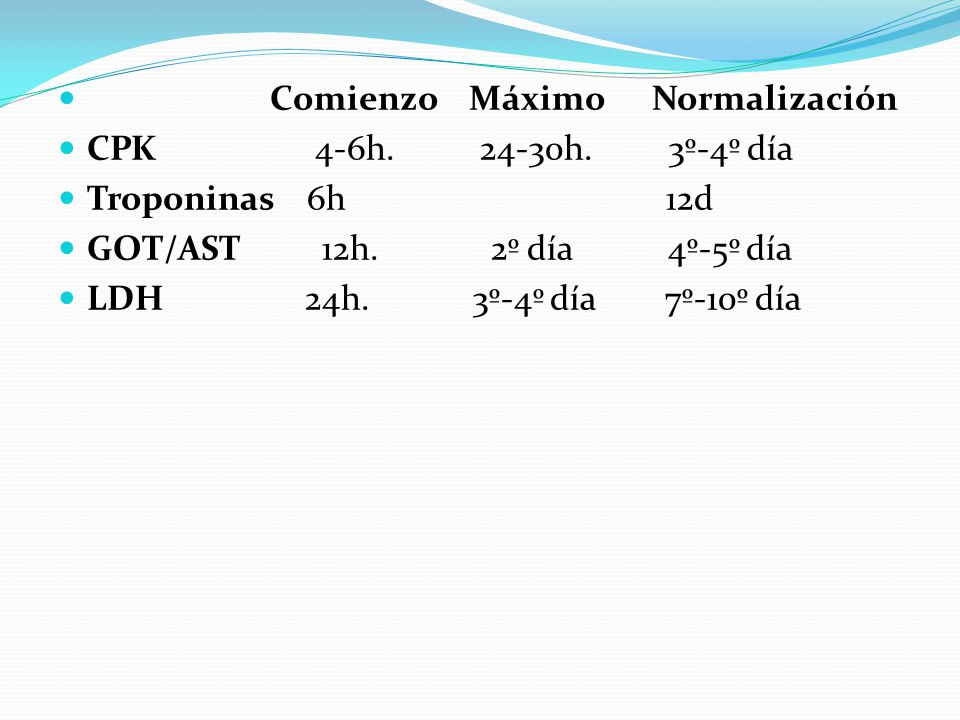 | | Comienzo | Máximo | Normalización |
|---|---|---|---|
| CPK | 4-6h. | 24-30h. | 3º-4º día |
| Troponinas | 6h | | 12d |
| GOT/AST | 12h. | 2º día | 4º-5º día |
| LDH | 24h. | 3º-4º día | 7º-10º día |